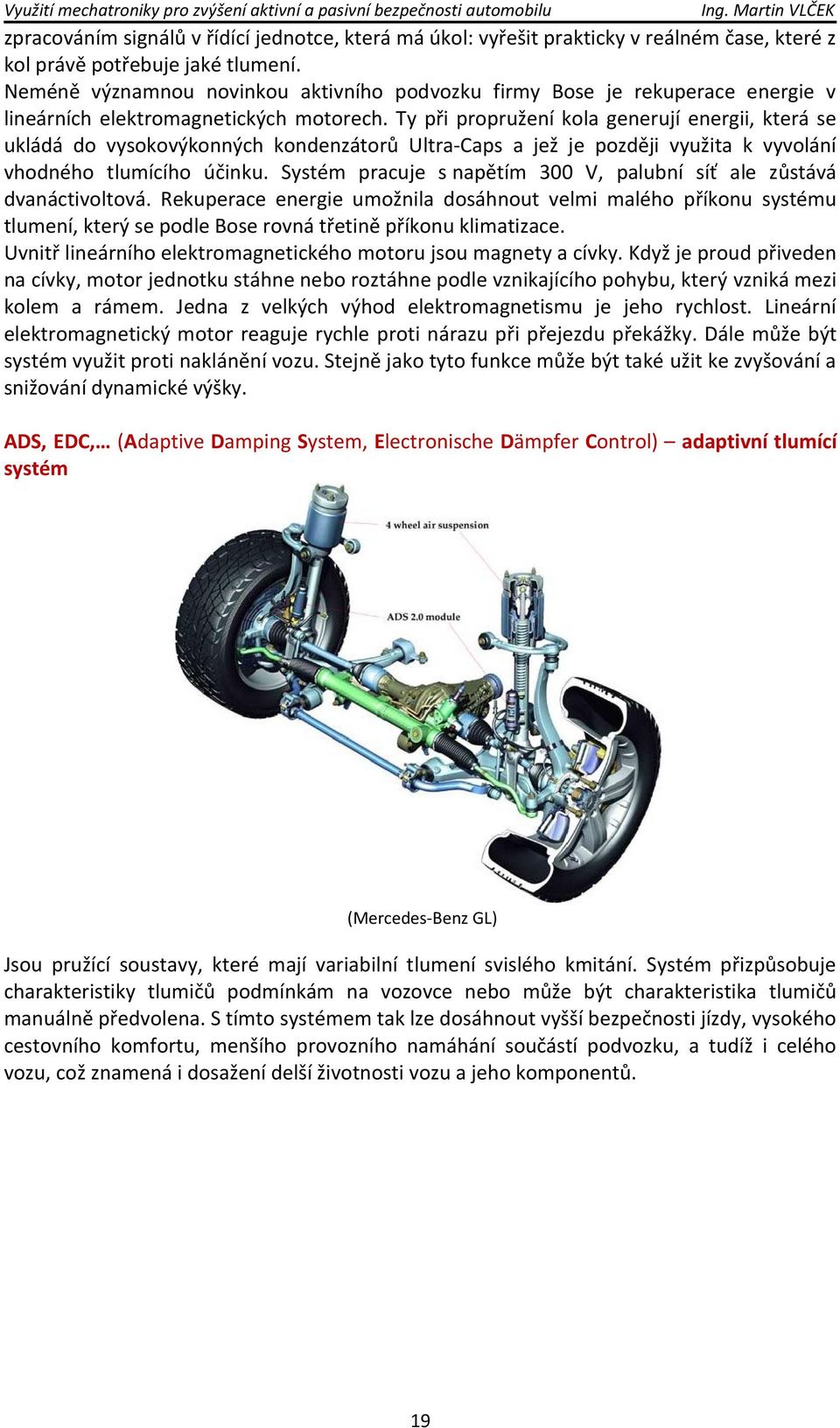 Využití mechatroniky pro zvýšení aktivní a pasivní bezpečnosti automobilu Ing. Martin VLČEK

zpracováním signálů v řídící jednotce, která má úkol: vyřešit prakticky v reálném čase, které z kol právě potřebuje jaké tlumení.
Neméně významnou novinkou aktivního podvozku firmy Bose je rekuperace energie v lineárních elektromagnetických motorech. Ty při propružení kola generují energii, která se ukládá do vysokovýkonných kondenzátorů Ultra-Caps a jež je později využita k vyvolání vhodného tlumícího účinku. Systém pracuje s napětím 300 V, palubní síť ale zůstává dvanáctivoltová. Rekuperace energie umožnila dosáhnout velmi malého příkonu systému tlumení, který se podle Bose rovná třetině příkonu klimatizace.
Uvnitř lineárního elektromagnetického motoru jsou magnety a cívky. Když je proud přiveden na cívky, motor jednotku stáhne nebo roztáhne podle vznikajícího pohybu, který vzniká mezi kolem a rámem. Jedna z velkých výhod elektromagnetismu je jeho rychlost. Lineární elektromagnetický motor reaguje rychle proti nárazu při přejezdu překážky. Dále může být systém využit proti naklánění vozu. Stejně jako tyto funkce může být také užit ke zvyšování a snižování dynamické výšky.

ADS, EDC,… (Adaptive Damping System, Electronische Dämpfer Control) – adaptivní tlumící systém

4 wheel air suspension

ADS 2.0 module

(Mercedes-Benz GL)

Jsou pružící soustavy, které mají variabilní tlumení svislého kmitání. Systém přizpůsobuje charakteristiky tlumičů podmínkám na vozovce nebo může být charakteristika tlumičů manuálně předvolena. S tímto systémem tak lze dosáhnout vyšší bezpečnosti jízdy, vysokého cestovního komfortu, menšího provozního namáhání součástí podvozku, a tudíž i celého vozu, což znamená i dosažení delší životnosti vozu a jeho komponentů.

19